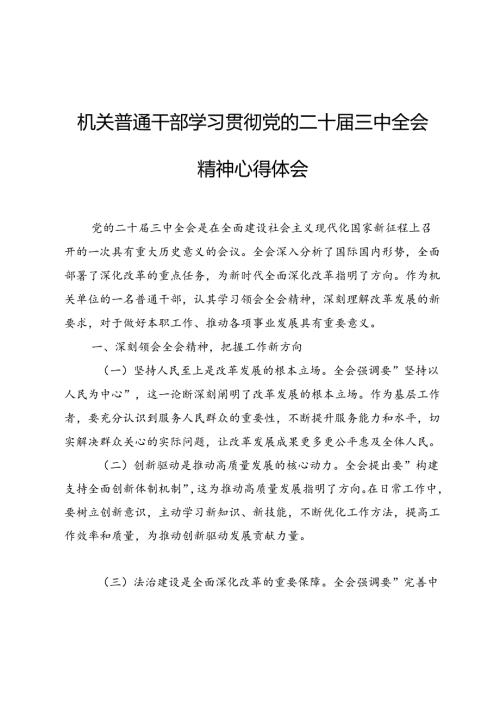 机关普通干部学习贯彻党的二十届三中全会精神心得体会

党的二十届三中全会是在全面建设社会主义现代化国家新征程上召开的一次具有重大历史意义的会议。全会深入分析了国际国内形势，全面部署了深化改革的重点任务，为新时代全面深化改革指明了方向。作为机关单位的一名普通干部，认真学习领会全会精神，深刻理解改革发展的新要求，对于做好本职工作、推动各项事业发展具有重要意义。

一、深刻领会全会精神，把握工作新方向

（一）坚持人民至上是改革发展的根本立场。全会强调要”坚持以人民为中心”，这一论断深刻阐明了改革发展的根本立场。作为基层工作者，要充分认识到服务人民群众的重要性，不断提升服务能力和水平，切实解决群众关心的实际问题，让改革发展成果更多更公平惠及全体人民。

（二）创新驱动是推动高质量发展的核心动力。全会提出要”构建支持全面创新体制机制”，这为推动高质量发展指明了方向。在日常工作中，要树立创新意识，主动学习新知识、新技能，不断优化工作方法，提高工作效率和质量，为推动创新驱动发展贡献力量。

（三）法治建设是全面深化改革的重要保障。全会强调要”完善中